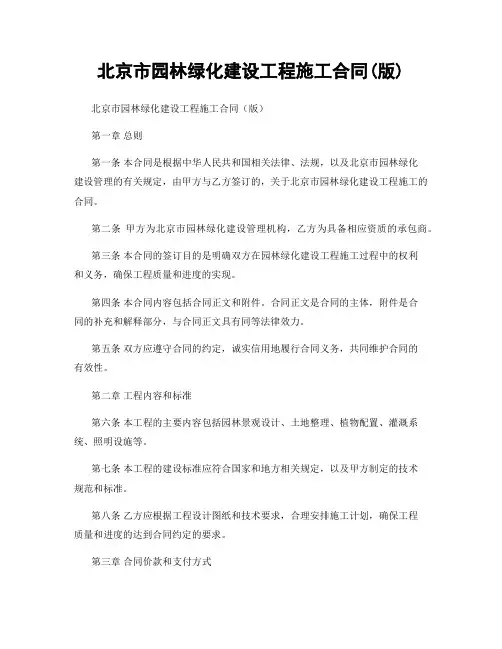 北京市园林绿化建设工程施工合同(版)

北京市园林绿化建设工程施工合同（版）

第一章 总则

第一条 本合同是根据中华人民共和国相关法律、法规，以及北京市园林绿化建设管理的有关规定，由甲方与乙方签订的，关于北京市园林绿化建设工程施工的合同。

第二条 甲方为北京市园林绿化建设管理机构，乙方为具备相应资质的承包商。

第三条 本合同的签订目的是明确双方在园林绿化建设工程施工过程中的权利和义务，确保工程质量和进度的实现。

第四条 本合同内容包括合同正文和附件。合同正文是合同的主体，附件是合同的补充和解释部分，与合同正文具有同等法律效力。

第五条 双方应遵守合同的约定，诚实信用地履行合同义务，共同维护合同的有效性。

第二章 工程内容和标准

第六条 本工程的主要内容包括园林景观设计、土地整理、植物配置、灌溉系统、照明设施等。

第七条 本工程的建设标准应符合国家和地方相关规定，以及甲方制定的技术规范和标准。

第八条 乙方应根据工程设计图纸和技术要求，合理安排施工计划，确保工程质量和进度的达到合同约定的要求。

第三章 合同价款和支付方式